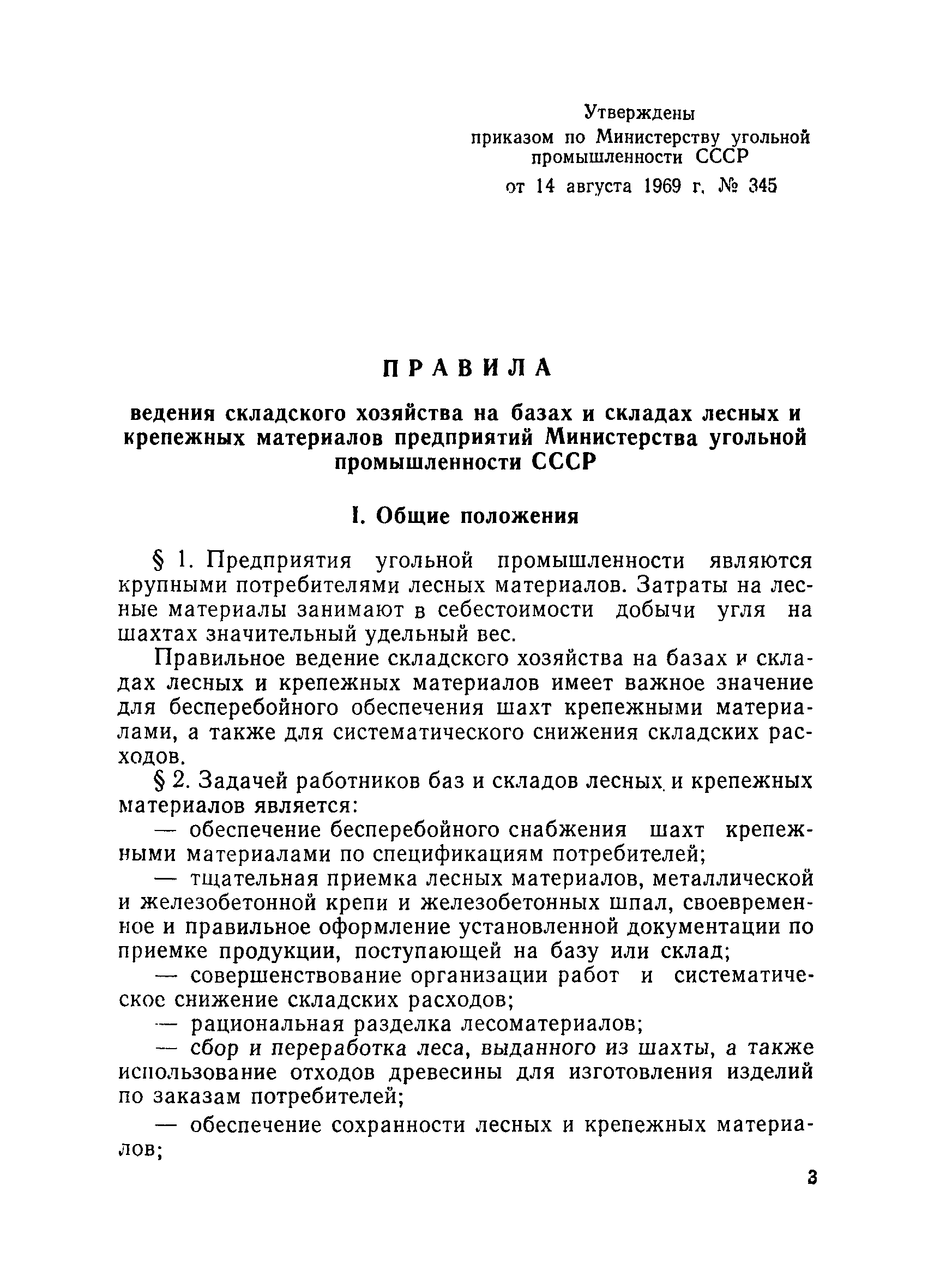 Утверждены
приказом по Министерству угольной промышленности СССР
от 14 августа 1969 г. № 345

ПРАВИЛА

ведения складского хозяйства на базах и складах лесных и крепежных материалов предприятий Министерства угольной промышленности СССР

I. Общие положения

§ 1. Предприятия угольной промышленности являются крупными потребителями лесных материалов. Затраты на лесные материалы занимают в себестоимости добычи угля на шахтах значительный удельный вес.

Правильное ведение складского хозяйства на базах и складах лесных и крепежных материалов имеет важное значение для бесперебойного обеспечения шахт крепежными материалами, а также для систематического снижения складских расходов.

§ 2. Задачей работников баз и складов лесных и крепежных материалов является:

— обеспечение бесперебойного снабжения шахт крепежными материалами по спецификациям потребителей;

— тщательная приемка лесных материалов, металлической и железобетонной крепи и железобетонных шпал, своевременное и правильное оформление установленной документации по приемке продукции, поступающей на базу или склад;

— совершенствование организации работ и систематическое снижение складских расходов;

— рациональная разделка лесоматериалов;

— сбор и переработка леса, выданного из шахты, а также использование отходов древесины для изготовления изделий по заказам потребителей;

— обеспечение сохранности лесных и крепежных материалов;

3